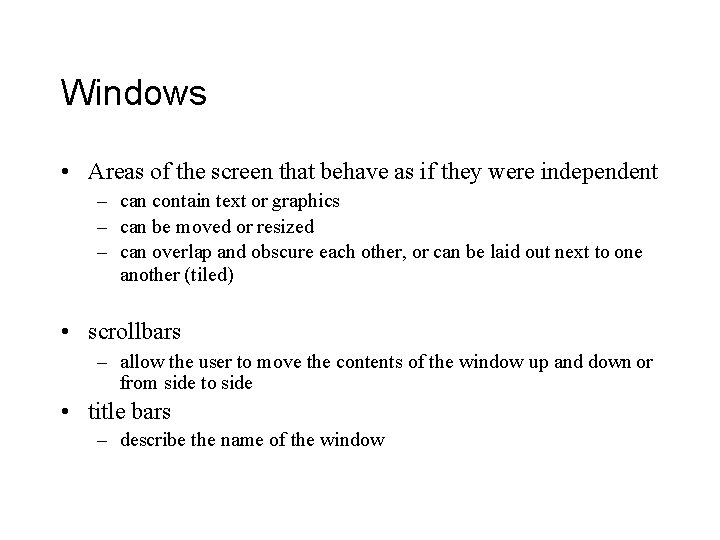 Windows

• Areas of the screen that behave as if they were independent
– can contain text or graphics
– can be moved or resized
– can overlap and obscure each other, or can be laid out next to one another (tiled)

• scrollbars
– allow the user to move the contents of the window up and down or from side to side

• title bars
– describe the name of the window